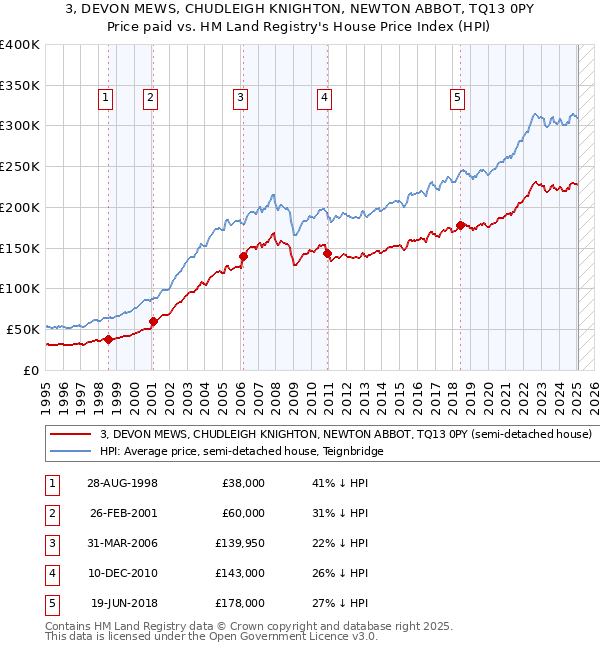 3, DEVON MEWS, CHUDLEIGH KNIGHTON, NEWTON ABBOT, TQ13 0PY
Price paid vs. HM Land Registry's House Price Index (HPI)

£400K
£350K
£300K
£250K
£200K
£150K
£100K
£50K
£0

1 2 3 4 5

1995 1996 1997 1998 1999 2000 2001 2002 2003 2004 2005 2006 2007 2008 2009 2010 2011 2012 2013 2014 2015 2016 2017 2018 2019 2020 2021 2022 2023 2024 2025 2026

3, DEVON MEWS, CHUDLEIGH KNIGHTON, NEWTON ABBOT, TQ13 0PY (semi-detached house)
HPI: Average price, semi-detached house, Teignbridge

| 1 | 28-AUG-1998 | £38,000 | 41% ↓ HPI |
|---|---|---|---|
| 2 | 26-FEB-2001 | £60,000 | 31% ↓ HPI |
| 3 | 31-MAR-2006 | £139,950 | 22% ↓ HPI |
| 4 | 10-DEC-2010 | £143,000 | 26% ↓ HPI |
| 5 | 19-JUN-2018 | £178,000 | 27% ↓ HPI |

Contains HM Land Registry data © Crown copyright and database right 2025.
This data is licensed under the Open Government Licence v3.0.